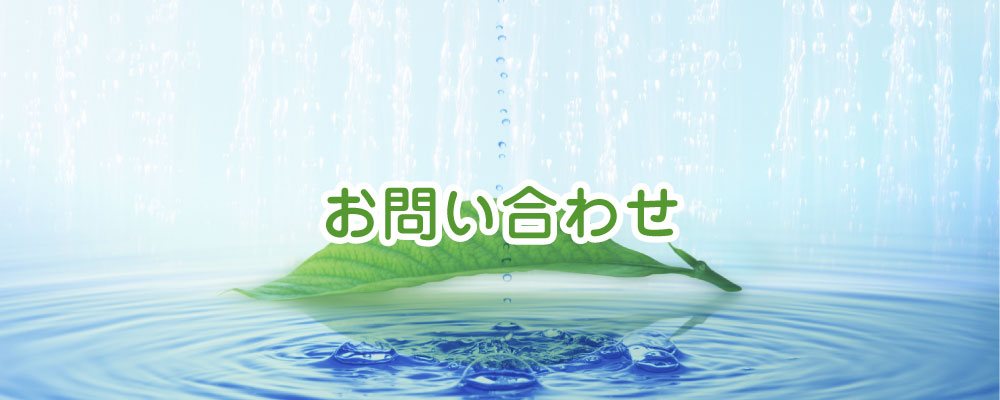 お問い合わせ